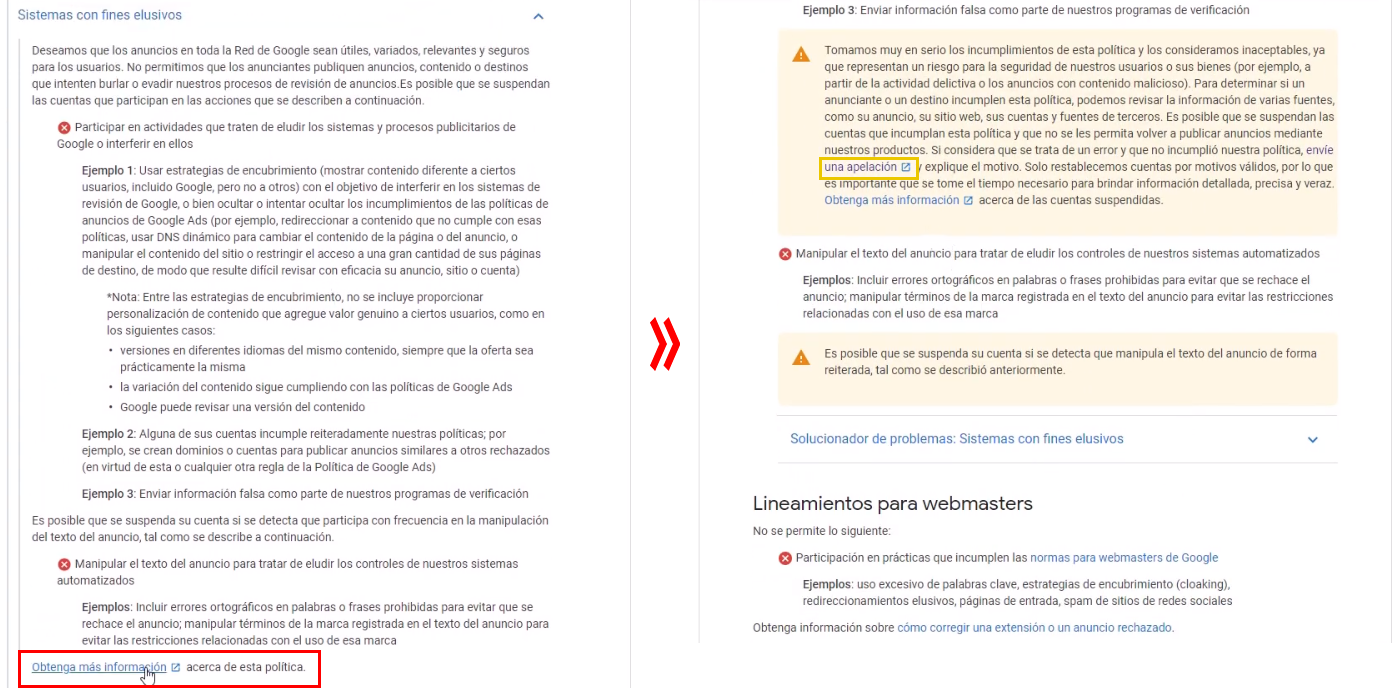 Sistemas con fines elusivos

Deseamos que los anuncios en toda la Red de Google sean útiles, variados, relevantes y seguros para los usuarios. No permitimos que los anunciantes publiquen anuncios, contenido o destinos que intenten burlar o evadir nuestros procesos de revisión de anuncios.Es posible que se suspendan las cuentas que participan en las acciones que se describen a continuación.

Participar en actividades que traten de eludir los sistemas y procesos publicitarios de Google o interferir en ellos

Ejemplo 1: Usar estrategias de encubrimiento (mostrar contenido diferente a ciertos usuarios, incluido Google, pero no a otros) con el objetivo de interferir en los sistemas de revisión de Google, o bien ocultar o intentar ocultar los incumplimientos de las políticas de anuncios de Google Ads (por ejemplo, redireccionar a contenido que no cumple con esas políticas, usar DNS dinámico para cambiar el contenido de la página o del anuncio, o manipular el contenido del sitio o restringir el acceso a una gran cantidad de sus páginas de destino, de modo que resulte difícil revisar con eficacia su anuncio, sitio o cuenta)

*Nota: Entre las estrategias de encubrimiento, no se incluye proporcionar personalización de contenido que agregue valor genuino a ciertos usuarios, como en los siguientes casos:
• versiones en diferentes idiomas del mismo contenido, siempre que la oferta sea prácticamente la misma
• la variación del contenido sigue cumpliendo con las políticas de Google Ads
• Google puede revisar una versión del contenido

Ejemplo 2: Alguna de sus cuentas incumple reiteradamente nuestras políticas; por ejemplo, se crean dominios o cuentas para publicar anuncios similares a otros rechazados (en virtud de esta o cualquier otra regla de la Política de Google Ads)

Ejemplo 3: Enviar información falsa como parte de nuestros programas de verificación

Es posible que se suspenda su cuenta si se detecta que participa con frecuencia en la manipulación del texto del anuncio, tal como se describe a continuación.

Manipular el texto del anuncio para tratar de eludir los controles de nuestros sistemas automatizados

Ejemplos: Incluir errores ortográficos en palabras o frases prohibidas para evitar que se rechace el anuncio; manipular términos de la marca registrada en el texto del anuncio para evitar las restricciones relacionadas con el uso de esa marca

Obtenga más información acerca de esta política.

Ejemplo 3: Enviar información falsa como parte de nuestros programas de verificación

Tomamos muy en serio los incumplimientos de esta política y los consideramos inaceptables, ya que representan un riesgo para la seguridad de nuestros usuarios o sus bienes (por ejemplo, a partir de la actividad delictiva o los anuncios con contenido malicioso). Para determinar si un anunciante o un destino incumplen esta política, podemos revisar la información de varias fuentes, como su anuncio, su sitio web, sus cuentas y fuentes de terceros. Es posible que se suspendan las cuentas que incumplan esta política y que no se les permita volver a publicar anuncios mediante nuestros productos. Si considera que se trata de un error y que no incumplió nuestra política, envíe una apelación y explique el motivo. Solo restablecemos cuentas por motivos válidos, por lo que es importante que se tome el tiempo necesario para brindar información detallada, precisa y veraz. Obtenga más información acerca de las cuentas suspendidas.

Manipular el texto del anuncio para tratar de eludir los controles de nuestros sistemas automatizados

Ejemplos: Incluir errores ortográficos en palabras o frases prohibidas para evitar que se rechace el anuncio; manipular términos de la marca registrada en el texto del anuncio para evitar las restricciones relacionadas con el uso de esa marca

Es posible que se suspenda su cuenta si se detecta que manipula el texto del anuncio de forma reiterada, tal como se describió anteriormente.

Solucionador de problemas: Sistemas con fines elusivos

Lineamientos para webmasters

No se permite lo siguiente:

Participación en prácticas que incumplen las normas para webmasters de Google

Ejemplos: uso excesivo de palabras clave, estrategias de encubrimiento (cloaking), redireccionamientos elusivos, páginas de entrada, spam de sitios de redes sociales

Obtenga información sobre cómo corregir una extensión o un anuncio rechazado.